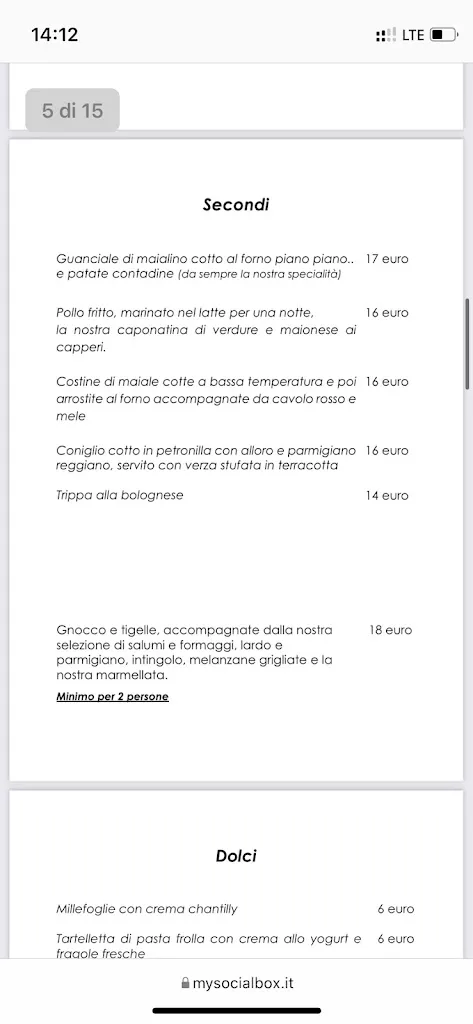 14:12

LTE

5 di 15

Secondi

Guanciale di maialino cotto al forno piano piano.. e patate contadine (da sempre la nostra specialità) 17 euro

Pollo fritto, marinato nel latte per una notte, la nostra caponatina di verdure e maionese ai capperi. 16 euro

Costine di maiale cotte a bassa temperatura e poi arrostite al forno accompagnate da cavolo rosso e mele 16 euro

Coniglio cotto in petronilla con alloro e parmigiano reggiano, servito con verza stufata in terracotta 16 euro

Trippa alla bolognese 14 euro

Gnocco e tigelle, accompagnate dalla nostra selezione di salumi e formaggi, lardo e parmigiano, intingolo, melanzane grigliate e la nostra marmellata. 18 euro

Minimo per 2 persone

Dolci

Millefoglie con crema chantilly 6 euro

Tartelletta di pasta frolla con crema allo yogurt e fragole fresche 6 euro

mysocialbox.it